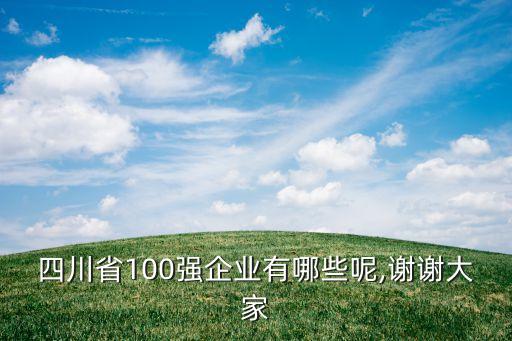 四川省100强企业有哪些呢,谢谢大家